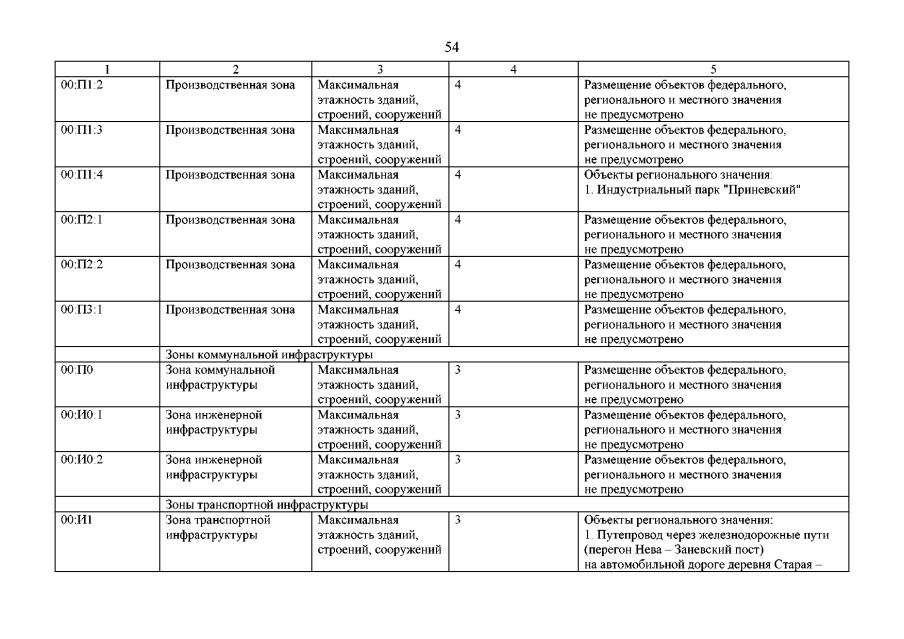 54

| 1 | 2 | 3 | 4 | 5 |
|---|---|---|---|---|
| 00:П1:2 | Производственная зона | Максимальная этажность зданий, строений, сооружений | 4 | Размещение объектов федерального, регионального и местного значения не предусмотрено |
| 00:П1:3 | Производственная зона | Максимальная этажность зданий, строений, сооружений | 4 | Размещение объектов федерального, регионального и местного значения не предусмотрено |
| 00:П1:4 | Производственная зона | Максимальная этажность зданий, строений, сооружений | 4 | Объекты регионального значения: 1. Индустриальный парк "Приневский" |
| 00:П2:1 | Производственная зона | Максимальная этажность зданий, строений, сооружений | 4 | Размещение объектов федерального, регионального и местного значения не предусмотрено |
| 00:П2:2 | Производственная зона | Максимальная этажность зданий, строений, сооружений | 4 | Размещение объектов федерального, регионального и местного значения не предусмотрено |
| 00:П3:1 | Производственная зона | Максимальная этажность зданий, строений, сооружений | 4 | Размещение объектов федерального, регионального и местного значения не предусмотрено |
| | Зоны коммунальной инфраструктуры | | | |
| 00:П0 | Зона коммунальной инфраструктуры | Максимальная этажность зданий, строений, сооружений | 3 | Размещение объектов федерального, регионального и местного значения не предусмотрено |
| 00:И0:1 | Зона инженерной инфраструктуры | Максимальная этажность зданий, строений, сооружений | 3 | Размещение объектов федерального, регионального и местного значения не предусмотрено |
| 00:И0:2 | Зона инженерной инфраструктуры | Максимальная этажность зданий, строений, сооружений | 3 | Размещение объектов федерального, регионального и местного значения не предусмотрено |
| | Зоны транспортной инфраструктуры | | | |
| 00:И1 | Зона транспортной инфраструктуры | Максимальная этажность зданий, строений, сооружений | 3 | Объекты регионального значения: 1. Путепровод через железнодорожные пути (перегон Нева – Заневский пост) на автомобильной дороге деревня Старая – |